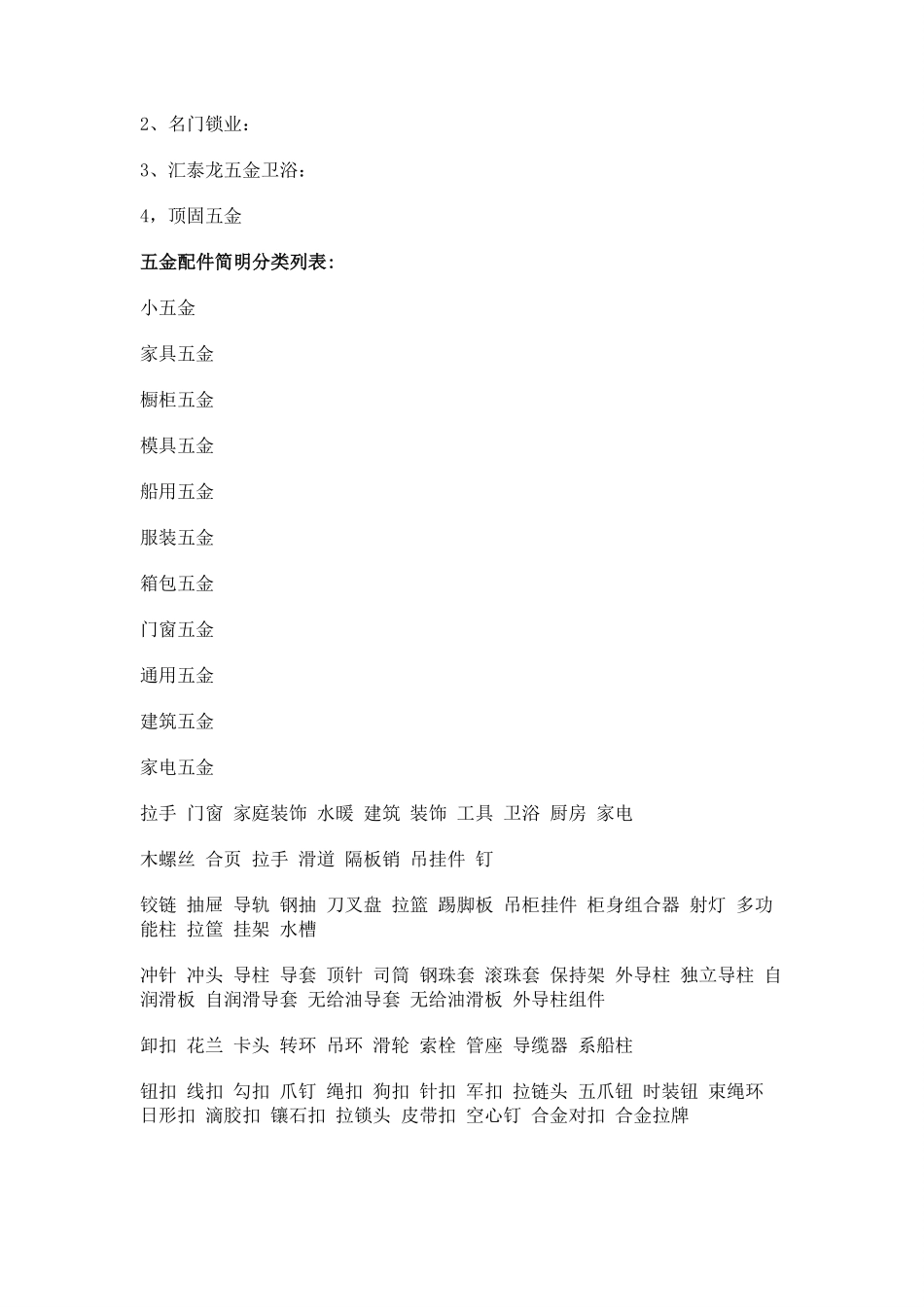 2、名门锁业：

3、汇泰龙五金卫浴：

4，顶固五金

五金配件简明分类列表：

小五金

家具五金

橱柜五金

模具五金

船用五金

服装五金

箱包五金

门窗五金

通用五金

建筑五金

家电五金

拉手 门窗 家庭装饰 水暖 建筑 装饰 工具 卫浴 厨房 家电

木螺丝 合页 拉手 滑道 隔板销 吊挂件 钉

铰链 抽屉 导轨 钢抽 刀叉盘 拉篮 踢脚板 吊柜挂件 柜身组合器 射灯 多功能柱 拉筐 挂架 水槽

冲针 冲头 导柱 导套 顶针 司筒 钢珠套 滚珠套 保持架 外导柱 独立导柱 自润滑板 自润滑导套 无给油导套 无给油滑板 外导柱组件

卸扣 花兰 卡头 转环 吊环 滑轮 索栓 管座 导缆器 系船柱

钮扣 线扣 勾扣 爪钉 绳扣 狗扣 针扣 军扣 拉链头 五爪钮 时装钮 束绳环 日形扣 滴胶扣 镶石扣 拉锁头 皮带扣 空心钉 合金对扣 合金拉牌